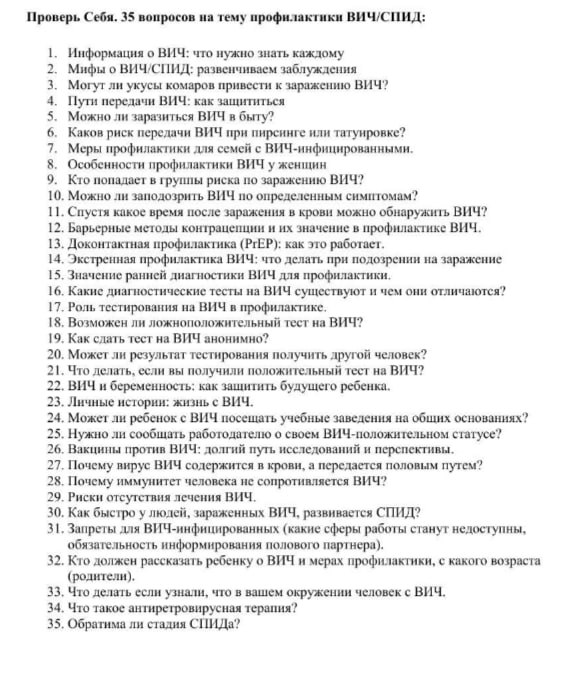 Проверь Себя. 35 вопросов на тему профилактики ВИЧ/СПИД:

1. Информация о ВИЧ: что нужно знать каждому
2. Мифы о ВИЧ/СПИД: развенчиваем заблуждения
3. Могут ли укусы комаров привести к заражению ВИЧ?
4. Пути передачи ВИЧ: как защититься
5. Можно ли заразиться ВИЧ в быту?
6. Каков риск передачи ВИЧ при пирсинге или татуировке?
7. Меры профилактики для семей с ВИЧ-инфицированными.
8. Особенности профилактики ВИЧ у женщин
9. Кто попадает в группы риска по заражению ВИЧ?
10. Можно ли заподозрить ВИЧ по определенным симптомам?
11. Спустя какое время после заражения в крови можно обнаружить ВИЧ?
12. Барьерные методы контрацепции и их значение в профилактике ВИЧ.
13. Доконтактная профилактика (PrEP): как это работает.
14. Экстренная профилактика ВИЧ: что делать при подозрении на заражение
15. Значение ранней диагностики ВИЧ для профилактики.
16. Какие диагностические тесты на ВИЧ существуют и чем они отличаются?
17. Роль тестирования на ВИЧ в профилактике.
18. Возможен ли ложноположительный тест на ВИЧ?
19. Как сдать тест на ВИЧ анонимно?
20. Может ли результат тестирования получить другой человек?
21. Что делать, если вы получили положительный тест на ВИЧ?
22. ВИЧ и беременность: как защитить будущего ребенка.
23. Личные истории: жизнь с ВИЧ.
24. Может ли ребенок с ВИЧ посещать учебные заведения на общих основаниях?
25. Нужно ли сообщать работодателю о своем ВИЧ-положительном статусе?
26. Вакцины против ВИЧ: долгий путь исследований и перспективы.
27. Почему вирус ВИЧ содержится в крови, а передается половым путем?
28. Почему иммунитет человека не сопротивляется ВИЧ?
29. Риски отсутствия лечения ВИЧ.
30. Как быстро у людей, зараженных ВИЧ, развивается СПИД?
31. Запреты для ВИЧ-инфицированных (какие сферы работы станут недоступны, обязательность информирования полового партнера).
32. Кто должен рассказать ребенку о ВИЧ и мерах профилактики, с какого возраста (родители).
33. Что делать если узнали, что в вашем окружении человек с ВИЧ.
34. Что такое антиретровирусная терапия?
35. Обратима ли стадия СПИДа?